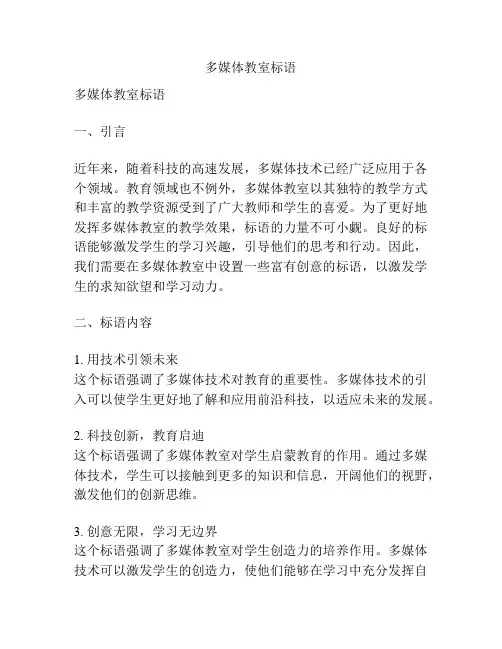 多媒体教室标语

多媒体教室标语

一、引言

近年来，随着科技的高速发展，多媒体技术已经广泛应用于各个领域。教育领域也不例外，多媒体教室以其独特的教学方式和丰富的教学资源受到了广大教师和学生的喜爱。为了更好地发挥多媒体教室的教学效果，标语的力量不可小觑。良好的标语能够激发学生的学习兴趣，引导他们的思考和行动。因此，我们需要在多媒体教室中设置一些富有创意的标语，以激发学生的求知欲望和学习动力。

二、标语内容

1. 用技术引领未来
这个标语强调了多媒体技术对教育的重要性。多媒体技术的引入可以使学生更好地了解和应用前沿科技，以适应未来的发展。

2. 科技创新，教育启迪
这个标语强调了多媒体教室对学生启蒙教育的作用。通过多媒体技术，学生可以接触到更多的知识和信息，开阔他们的视野，激发他们的创新思维。

3. 创意无限，学习无边界
这个标语强调了多媒体教室对学生创造力的培养作用。多媒体技术可以激发学生的创造力，使他们能够在学习中充分发挥自